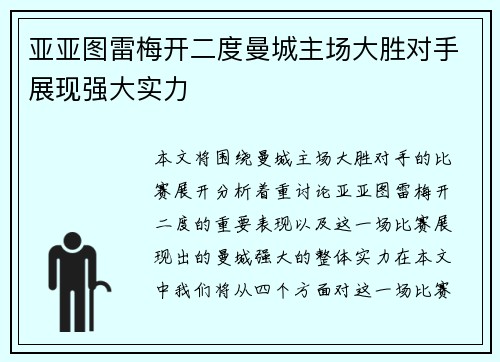 亚亚图雷梅开二度曼城主场大胜对手展现强大实力

本文将围绕曼城主场大胜对手的比赛展开分析着重讨论亚亚图雷梅开二度的重要表现以及这一场比赛展现出的曼城强大的整体实力在本文中我们将从四个方面对这一场比赛